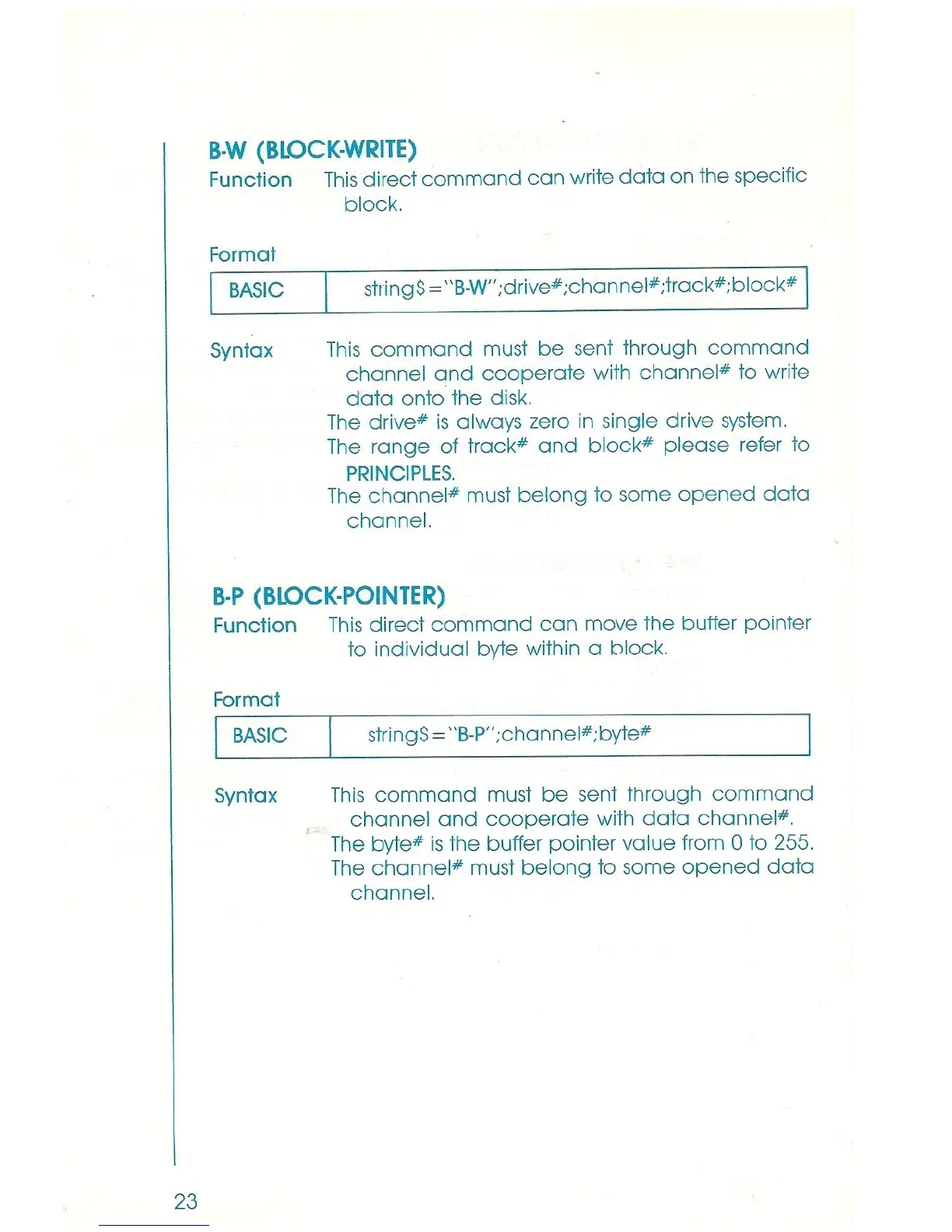 B-W (BLOCK-WRITE)

Function This direct command can write data on the specific block.

Format

| BASIC | string$="B-W";drive#;channel#;track#;block# |
|---|---|

Syntax This command must be sent through command channel and cooperate with channel# to write data onto the disk.
The drive# is always zero in single drive system.
The range of track# and block# please refer to PRINCIPLES.
The channel# must belong to some opened data channel.

B-P (BLOCK-POINTER)

Function This direct command can move the buffer pointer to individual byte within a block.

Format

| BASIC | string$="B-P";channel#;byte# |
|---|---|

Syntax This command must be sent through command channel and cooperate with data channel#.
The byte# is the buffer pointer value from 0 to 255.
The channel# must belong to some opened data channel.

23